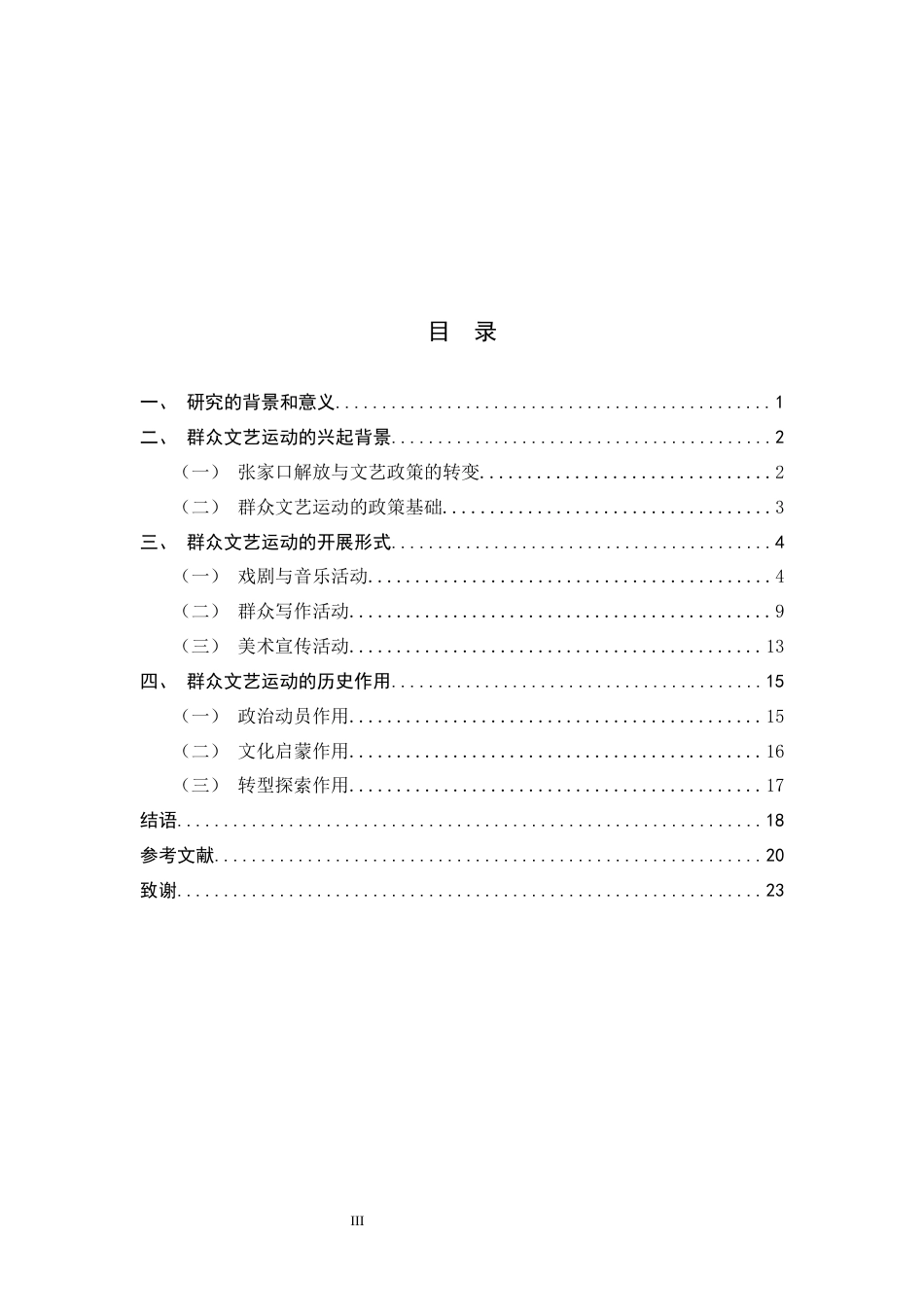 目 录

一、 研究的背景和意义 1
二、 群众文艺运动的兴起背景 2
（一） 张家口解放与文艺政策的转变 2
（二） 群众文艺运动的政策基础 3
三、 群众文艺运动的开展形式 4
（一） 戏剧与音乐活动 4
（二） 群众写作活动 9
（三） 美术宣传活动 13
四、 群众文艺运动的历史作用 15
（一） 政治动员作用 15
（二） 文化启蒙作用 16
（三） 转型探索作用 17
结语 18
参考文献 20
致谢 23

III